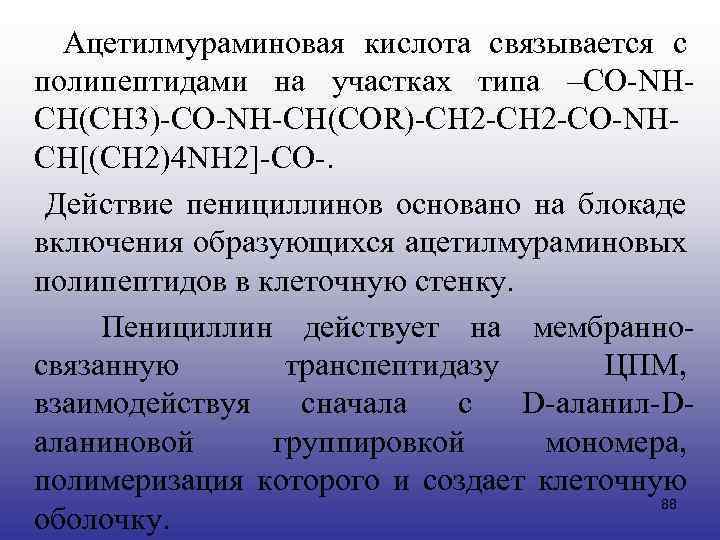 Ацетилмураминовая кислота связывается с полипептидами на участках типа –CO-NH-CH(CH3)-CO-NH-CH(COR)-CH2-CH2-CO-NH-CH[(CH2)4NH2]-CO-.

Действие пенициллинов основано на блокаде включения образующихся ацетилмураминовых полипептидов в клеточную стенку.

Пенициллин действует на мембранно-связанную транспептидазу ЦПМ, взаимодействуя сначала с D-аланил-D-аланиновой группировкой мономера, полимеризация которого и создает клеточную оболочку.

88